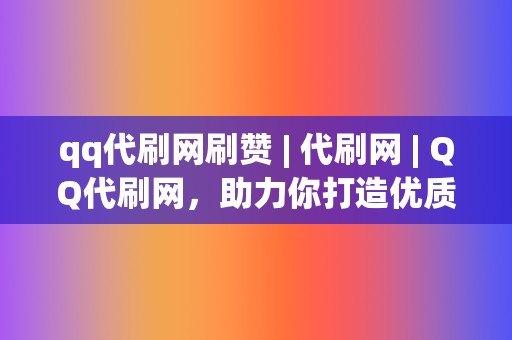 qq代刷网刷赞 | 代刷网 | QQ代刷网，助力你打造优质